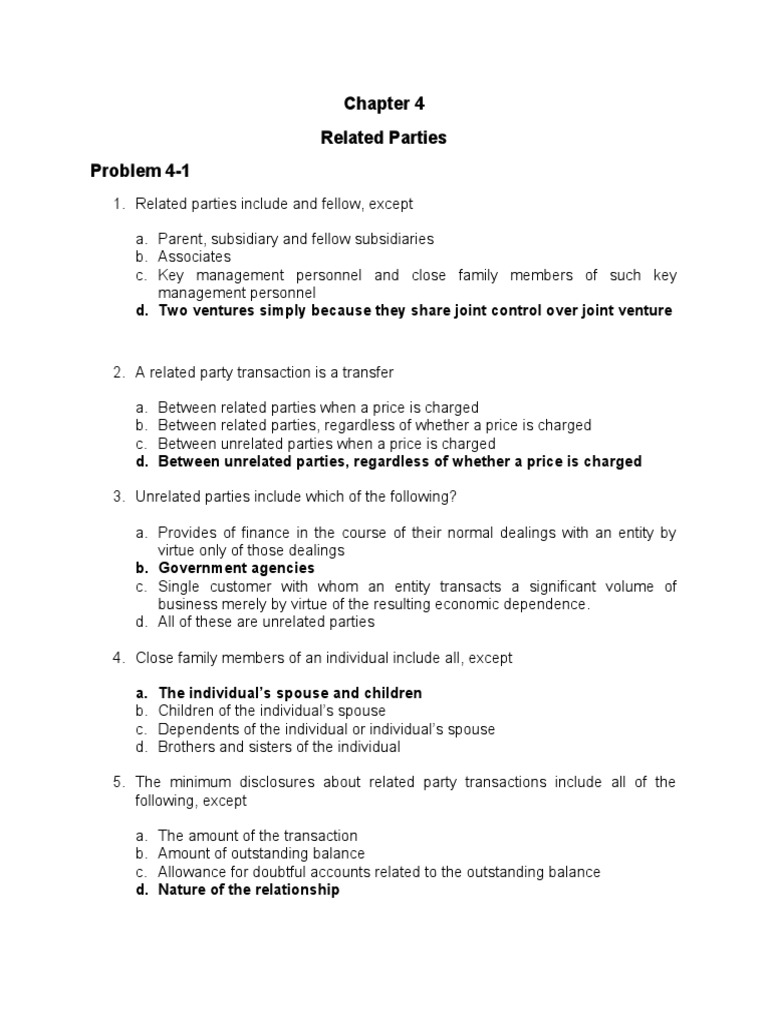 Chapter 4

Related Parties

Problem 4-1

1. Related parties include and fellow, except

a. Parent, subsidiary and fellow subsidiaries
b. Associates
c. Key management personnel and close family members of such key management personnel
d. Two ventures simply because they share joint control over joint venture

2. A related party transaction is a transfer

a. Between related parties when a price is charged
b. Between related parties, regardless of whether a price is charged
c. Between unrelated parties when a price is charged
d. Between unrelated parties, regardless of whether a price is charged

3. Unrelated parties include which of the following?

a. Provides of finance in the course of their normal dealings with an entity by virtue only of those dealings
b. Government agencies
c. Single customer with whom an entity transacts a significant volume of business merely by virtue of the resulting economic dependence.
d. All of these are unrelated parties

4. Close family members of an individual include all, except

a. The individual's spouse and children
b. Children of the individual's spouse
c. Dependents of the individual or individual's spouse
d. Brothers and sisters of the individual

5. The minimum disclosures about related party transactions include all of the following, except

a. The amount of the transaction
b. Amount of outstanding balance
c. Allowance for doubtful accounts related to the outstanding balance
d. Nature of the relationship